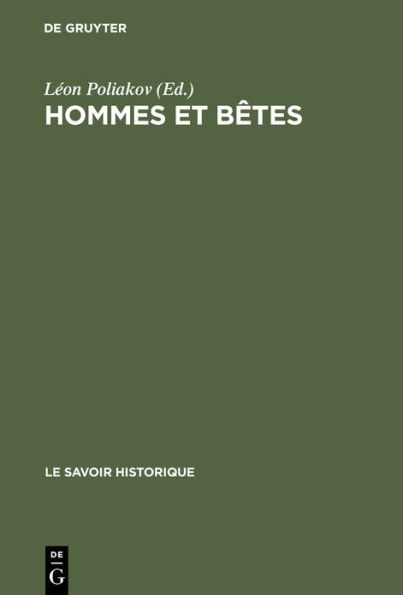 DE GRUYTER

Léon Poliakov (Ed.)
HOMMES ET BÊTES

LE SAVOIR HISTORIQUE

DE
G